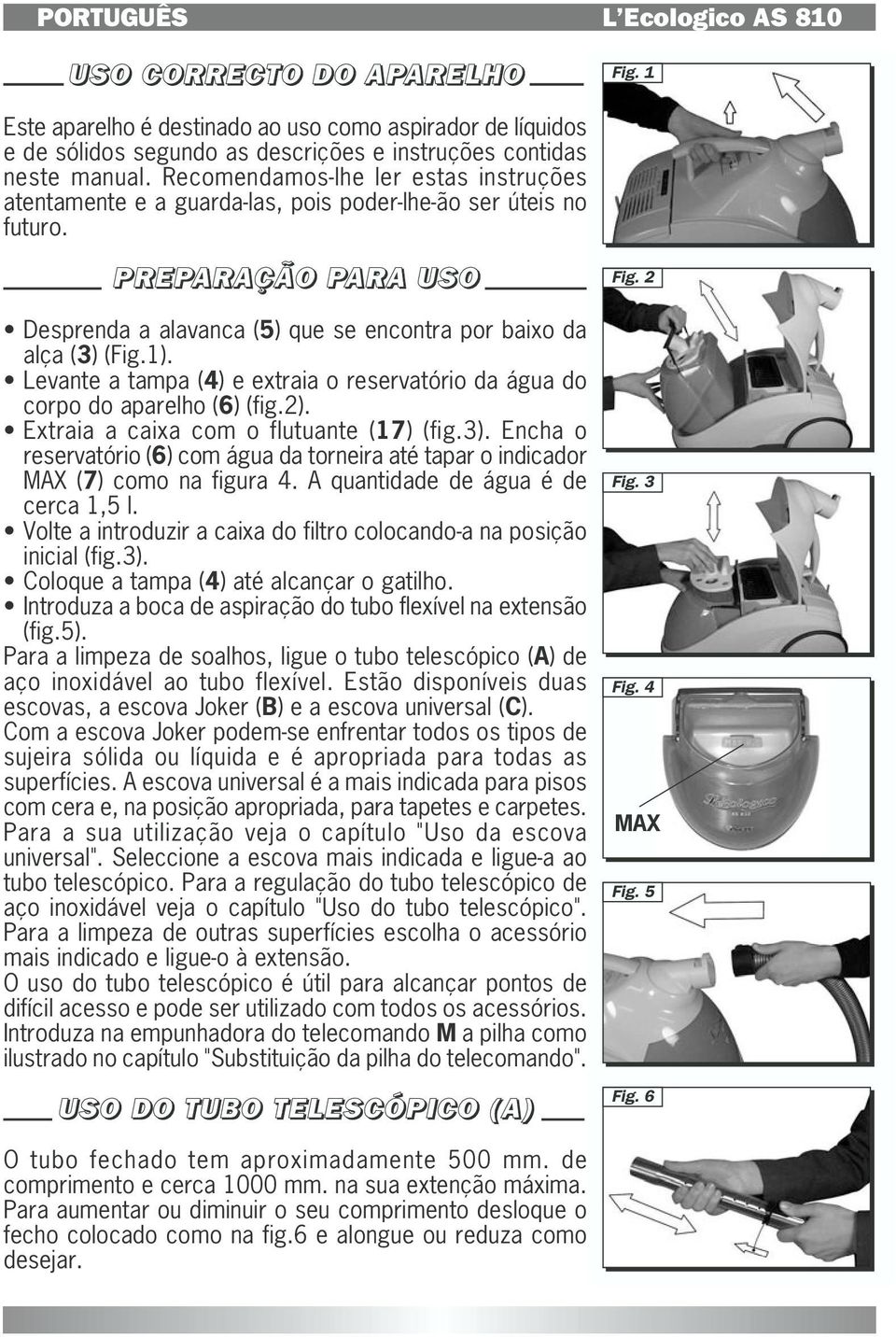 PORTUGUÊS L'Ecologico AS 810

USO CORRECTO DO APARELHO

Este aparelho é destinado ao uso como aspirador de líquidos e de sólidos segundo as descrições e instruções contidas neste manual. Recomendamos-lhe ler estas instruções atentamente e a guarda-las, pois poder-lhe-ão ser úteis no futuro.

PREPARAÇÃO PARA USO

• Desprenda a alavanca (5) que se encontra por baixo da alça (3) (Fig.1).
• Levante a tampa (4) e extraia o reservatório da água do corpo do aparelho (6) (fig.2).
• Extraia a caixa com o flutuante (17) (fig.3). Encha o reservatório (6) com água da torneira até tapar o indicador MAX (7) como na figura 4. A quantidade de água é de cerca 1,5 l.
• Volte a introduzir a caixa do filtro colocando-a na posição inicial (fig.3).
• Coloque a tampa (4) até alcançar o gatilho.
• Introduza a boca de aspiração do tubo flexível na extensão (fig.5).

Para a limpeza de soalhos, ligue o tubo telescópico (A) de aço inoxidável ao tubo flexível. Estão disponíveis duas escovas, a escova Joker (B) e a escova universal (C). Com a escova Joker podem-se enfrentar todos os tipos de sujeira sólida ou líquida e é apropriada para todas as superfícies. A escova universal é a mais indicada para pisos com cera e, na posição apropriada, para tapetes e carpetes. Para a sua utilização veja o capítulo "Uso da escova universal". Seleccione a escova mais indicada e ligue-a ao tubo telescópico. Para a regulação do tubo telescópico de aço inoxidável veja o capítulo "Uso do tubo telescópico". Para a limpeza de outras superfícies escolha o acessório mais indicado e ligue-o à extensão.
O uso do tubo telescópico é útil para alcançar pontos de difícil acesso e pode ser utilizado com todos os acessórios. Introduza na empunhadora do telecomando M a pilha como ilustrado no capítulo "Substituição da pilha do telecomando".

USO DO TUBO TELESCÓPICO (A)

O tubo fechado tem aproximadamente 500 mm. de comprimento e cerca 1000 mm. na sua extenção máxima. Para aumentar ou diminuir o seu comprimento desloque o fecho colocado como na fig.6 e alongue ou reduza como desejar.

Fig. 1

Fig. 2

Fig. 3

Fig. 4

MAX

Fig. 5

Fig. 6